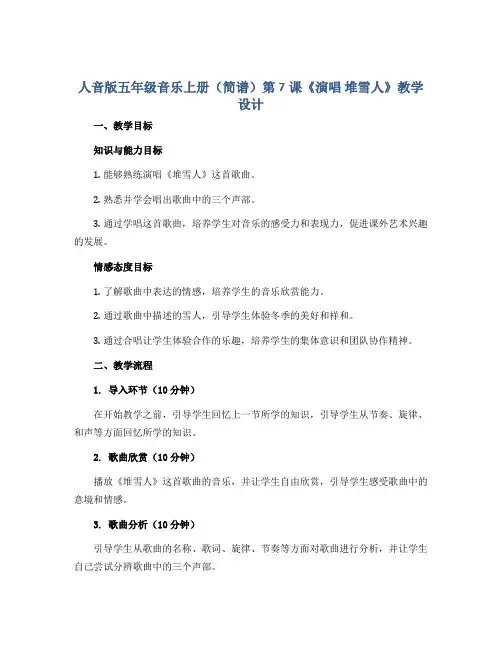 人音版五年级音乐上册（简谱）第7课《演唱 堆雪人》教学设计

一、教学目标

知识与能力目标

1. 能够熟练演唱《堆雪人》这首歌曲。

2. 熟悉并学会唱出歌曲中的三个声部。

3. 通过学唱这首歌曲，培养学生对音乐的感受力和表现力，促进课外艺术兴趣的发展。

情感态度目标

1. 了解歌曲中表达的情感，培养学生的音乐欣赏能力。

2. 通过歌曲中描述的雪人，引导学生体验冬季的美好和祥和。

3. 通过合唱让学生体验合作的乐趣，培养学生的集体意识和团队协作精神。

二、教学流程

1. 导入环节（10分钟）

在开始教学之前，引导学生回忆上一节所学的知识，引导学生从节奏、旋律、和声等方面回忆所学的知识。

2. 歌曲欣赏（10分钟）

播放《堆雪人》这首歌曲的音乐，并让学生自由欣赏，引导学生感受歌曲中的意境和情感。

3. 歌曲分析（10分钟）

引导学生从歌曲的名称、歌词、旋律、节奏等方面对歌曲进行分析，并让学生自己尝试分辨歌曲中的三个声部。